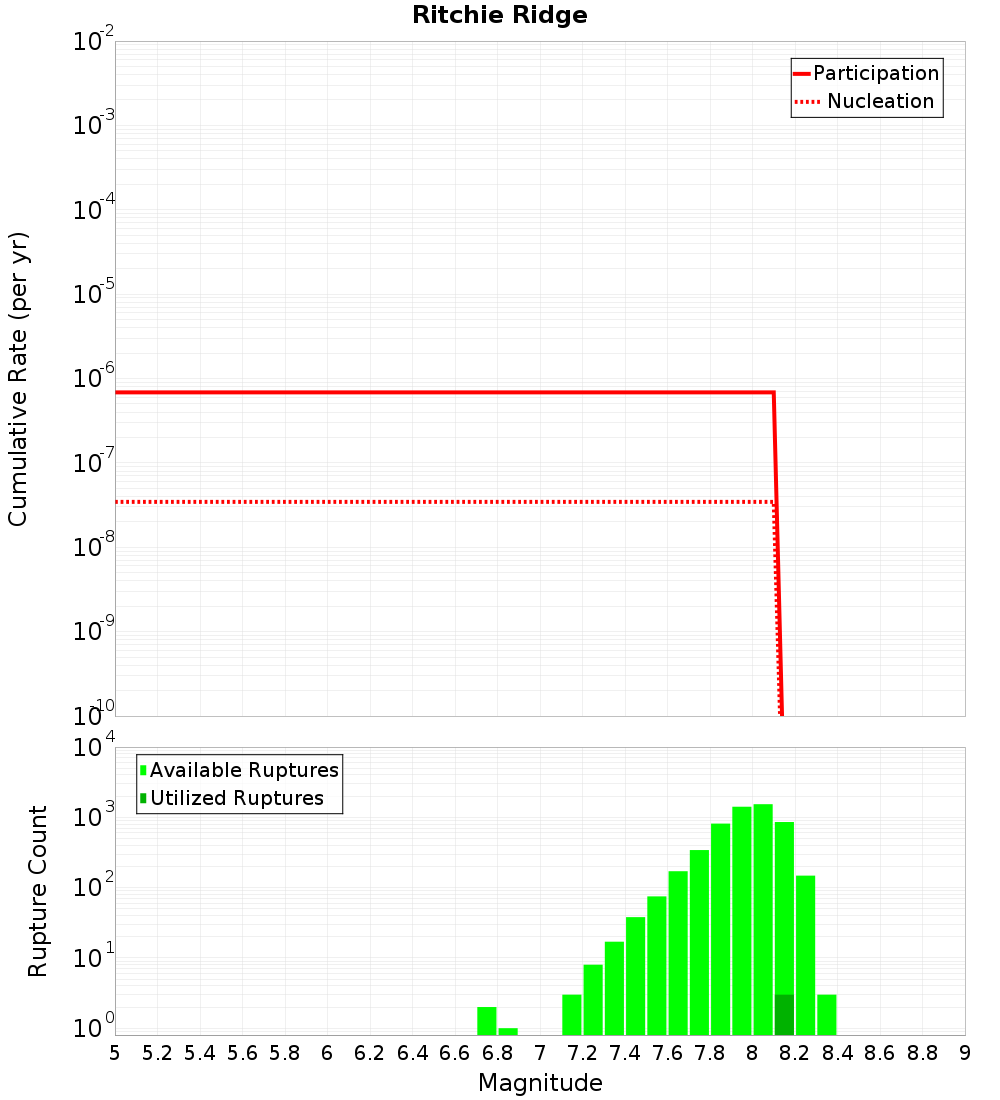 Ritchie Ridge

Participation
Nucleation

Cumulative Rate (per yr)

$10^{-2}$
$10^{-3}$
$10^{-4}$
$10^{-5}$
$10^{-6}$
$10^{-7}$
$10^{-8}$
$10^{-9}$
$10^{-10}$

Available Ruptures
Utilized Ruptures

Rupture Count

$10^{4}$
$10^{3}$
$10^{2}$
$10^{1}$
$10^{0}$

5 5.2 5.4 5.6 5.8 6 6.2 6.4 6.6 6.8 7 7.2 7.4 7.6 7.8 8 8.2 8.4 8.6 8.8 9

Magnitude